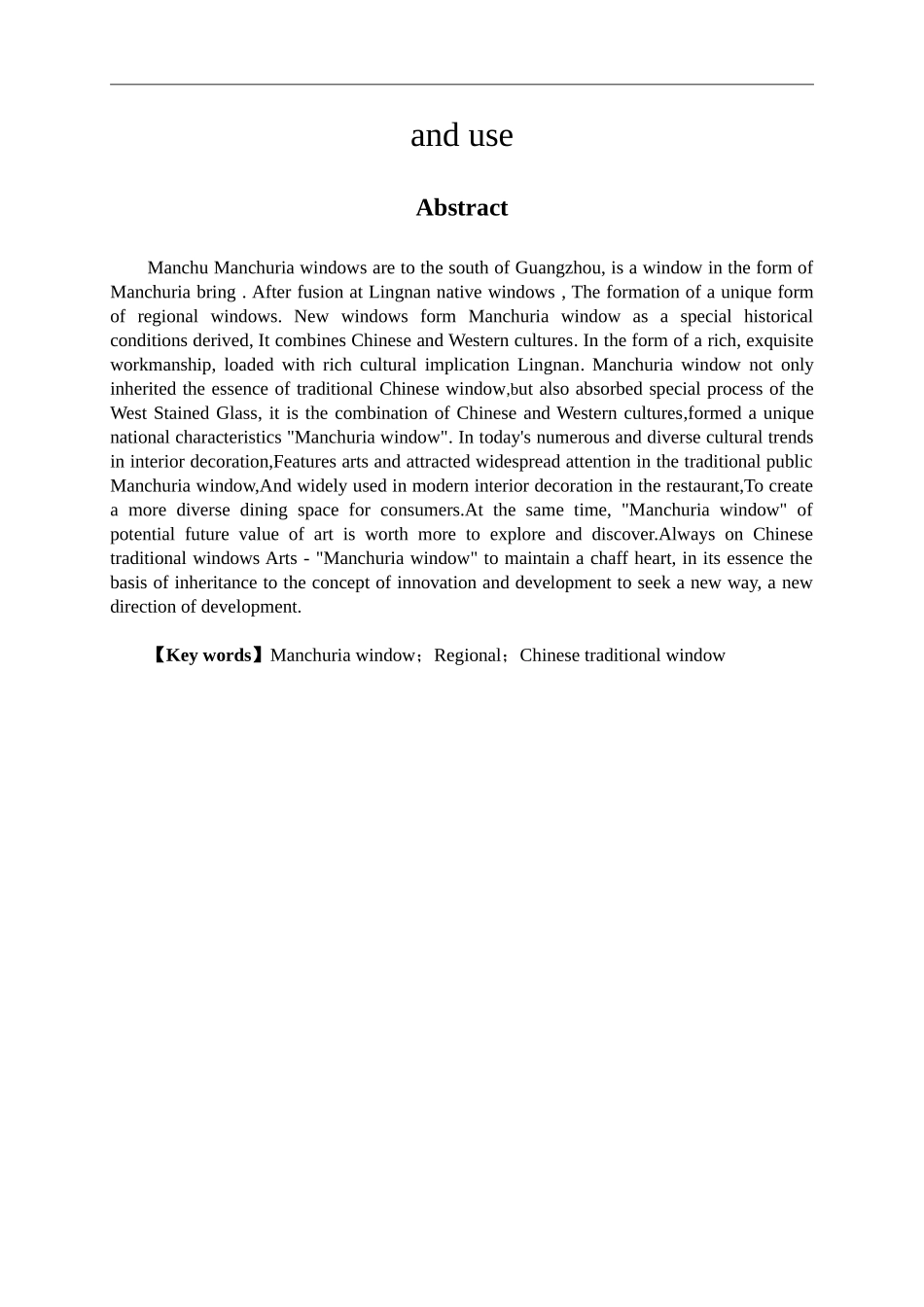 and use

Abstract

Manchu Manchuria windows are to the south of Guangzhou, is a window in the form of Manchuria bring . After fusion at Lingnan native windows , The formation of a unique form of regional windows. New windows form Manchuria window as a special historical conditions derived, It combines Chinese and Western cultures. In the form of a rich, exquisite workmanship, loaded with rich cultural implication Lingnan. Manchuria window not only inherited the essence of traditional Chinese window,but also absorbed special process of the West Stained Glass, it is the combination of Chinese and Western cultures,formed a unique national characteristics "Manchuria window". In today's numerous and diverse cultural trends in interior decoration,Features arts and attracted widespread attention in the traditional public Manchuria window,And widely used in modern interior decoration in the restaurant,To create a more diverse dining space for consumers.At the same time, "Manchuria window" of potential future value of art is worth more to explore and discover.Always on Chinese traditional windows Arts - "Manchuria window" to maintain a chaff heart, in its essence the basis of inheritance to the concept of innovation and development to seek a new way, a new direction of development.

【Key words】Manchuria window；Regional；Chinese traditional window